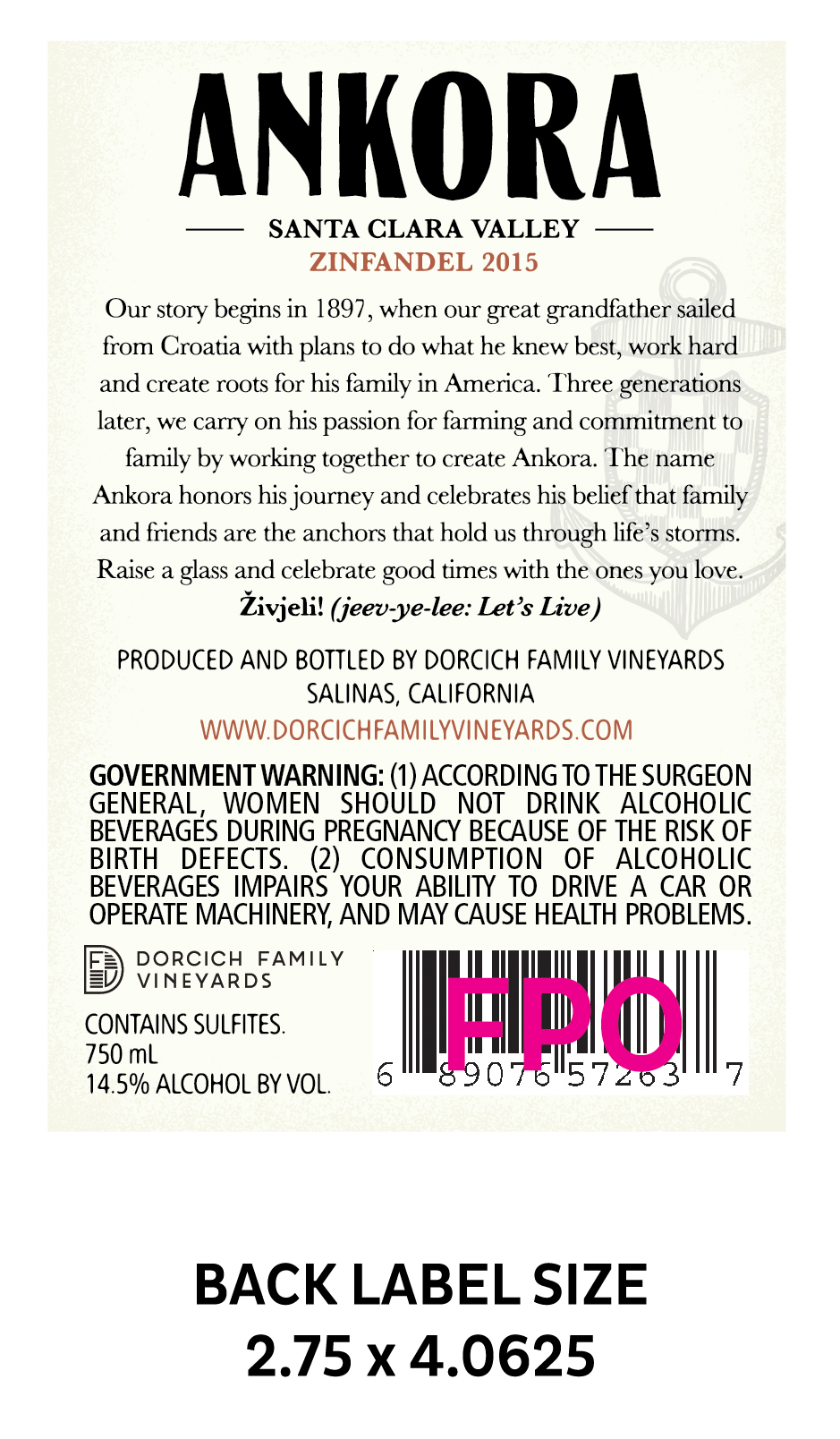 ANKORA

SANTA CLARA VALLEY
ZINFANDEL 2015

Our story begins in 1897, when our great grandfather sailed from Croatia with plans to do what he knew best, work hard and create roots for his family in America. Three generations later, we carry on his passion for farming and commitment to family by working together to create Ankora. The name Ankora honors his journey and celebrates his belief that family and friends are the anchors that hold us through life's storms. Raise a glass and celebrate good times with the ones you love.
Živjeli! (jeev-ye-lee: Let's Live)

PRODUCED AND BOTTLED BY DORCICH FAMILY VINEYARDS
SALINAS, CALIFORNIA
WWW.DORCICHFAMILYVINEYARDS.COM

GOVERNMENT WARNING: (1) ACCORDING TO THE SURGEON GENERAL, WOMEN SHOULD NOT DRINK ALCOHOLIC BEVERAGES DURING PREGNANCY BECAUSE OF THE RISK OF BIRTH DEFECTS. (2) CONSUMPTION OF ALCOHOLIC BEVERAGES IMPAIRS YOUR ABILITY TO DRIVE A CAR OR OPERATE MACHINERY, AND MAY CAUSE HEALTH PROBLEMS.

DORCICH FAMILY VINEYARDS

CONTAINS SULFITES.
750 mL
14.5% ALCOHOL BY VOL.

FPO
6 89076 57263 7

BACK LABEL SIZE
2.75 x 4.0625